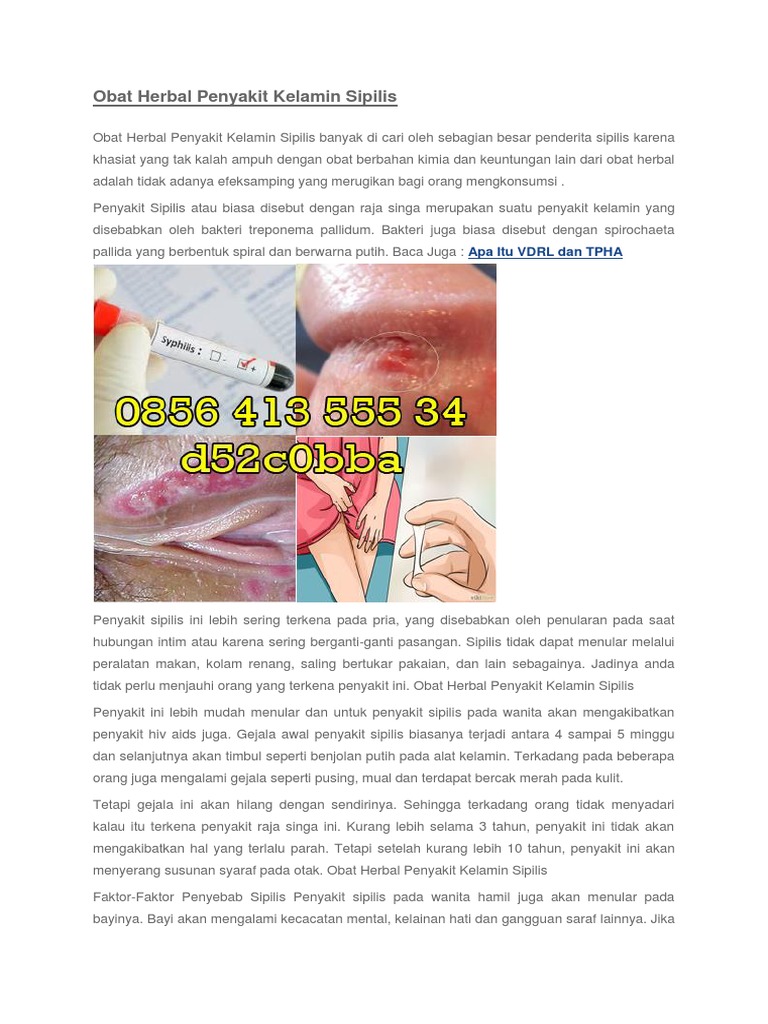 Obat Herbal Penyakit Kelamin Sipilis

Obat Herbal Penyakit Kelamin Sipilis banyak di cari oleh sebagian besar penderita sipilis karena khasiat yang tak kalah ampuh dengan obat berbahan kimia dan keuntungan lain dari obat herbal adalah tidak adanya efeksamping yang merugikan bagi orang mengkonsumsi .

Penyakit Sipilis atau biasa disebut dengan raja singa merupakan suatu penyakit kelamin yang disebabkan oleh bakteri treponema pallidum. Bakteri juga biasa disebut dengan spirochaeta pallida yang berbentuk spiral dan berwarna putih. Baca Juga : Apa Itu VDRL dan TPHA

Syphilis : ☐ - ☑ +

0856 413 555 34
d52c0bba

Penyakit sipilis ini lebih sering terkena pada pria, yang disebabkan oleh penularan pada saat hubungan intim atau karena sering berganti-ganti pasangan. Sipilis tidak dapat menular melalui peralatan makan, kolam renang, saling bertukar pakaian, dan lain sebagainya. Jadinya anda tidak perlu menjauhi orang yang terkena penyakit ini. Obat Herbal Penyakit Kelamin Sipilis

Penyakit ini lebih mudah menular dan untuk penyakit sipilis pada wanita akan mengakibatkan penyakit hiv aids juga. Gejala awal penyakit sipilis biasanya terjadi antara 4 sampai 5 minggu dan selanjutnya akan timbul seperti benjolan putih pada alat kelamin. Terkadang pada beberapa orang juga mengalami gejala seperti pusing, mual dan terdapat bercak merah pada kulit.

Tetapi gejala ini akan hilang dengan sendirinya. Sehingga terkadang orang tidak menyadari kalau itu terkena penyakit raja singa ini. Kurang lebih selama 3 tahun, penyakit ini tidak akan mengakibatkan hal yang terlalu parah. Tetapi setelah kurang lebih 10 tahun, penyakit ini akan menyerang susunan syaraf pada otak. Obat Herbal Penyakit Kelamin Sipilis

Faktor-Faktor Penyebab Sipilis Penyakit sipilis pada wanita hamil juga akan menular pada bayinya. Bayi akan mengalami kecacatan mental, kelainan hati dan gangguan saraf lainnya. Jika